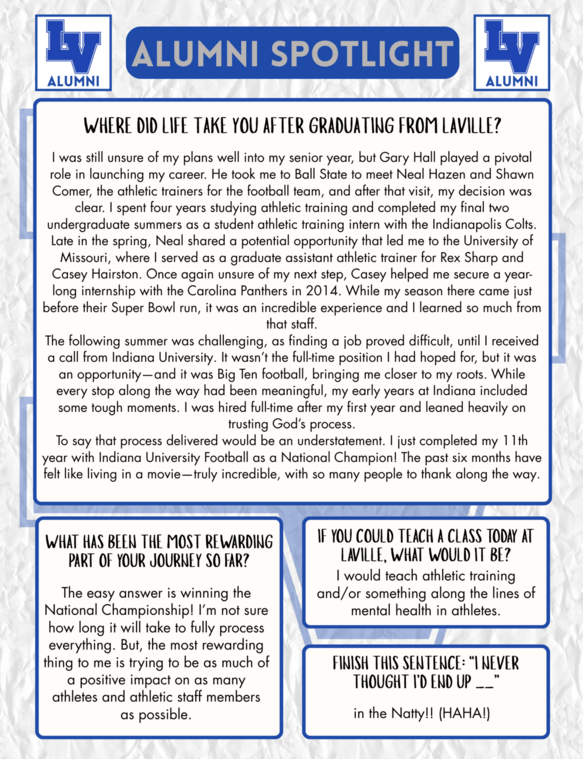 LV
ALUMNI

ALUMNI SPOTLIGHT

LV
ALUMNI

WHERE DID LIFE TAKE YOU AFTER GRADUATING FROM LAVILLE?

I was still unsure of my plans well into my senior year, but Gary Hall played a pivotal role in launching my career. He took me to Ball State to meet Neal Hazen and Shawn Comer, the athletic trainers for the football team, and after that visit, my decision was clear. I spent four years studying athletic training and completed my final two undergraduate summers as a student athletic training intern with the Indianapolis Colts. Late in the spring, Neal shared a potential opportunity that led me to the University of Missouri, where I served as a graduate assistant athletic trainer for Rex Sharp and Casey Hairston. Once again unsure of my next step, Casey helped me secure a year-long internship with the Carolina Panthers in 2014. While my season there came just before their Super Bowl run, it was an incredible experience and I learned so much from that staff.
The following summer was challenging, as finding a job proved difficult, until I received a call from Indiana University. It wasn't the full-time position I had hoped for, but it was an opportunity—and it was Big Ten football, bringing me closer to my roots. While every stop along the way had been meaningful, my early years at Indiana included some tough moments. I was hired full-time after my first year and leaned heavily on trusting God's process.
To say that process delivered would be an understatement. I just completed my 11th year with Indiana University Football as a National Champion! The past six months have felt like living in a movie—truly incredible, with so many people to thank along the way.

WHAT HAS BEEN THE MOST REWARDING PART OF YOUR JOURNEY SO FAR?

The easy answer is winning the National Championship! I'm not sure how long it will take to fully process everything. But, the most rewarding thing to me is trying to be as much of a positive impact on as many athletes and athletic staff members as possible.

IF YOU COULD TEACH A CLASS TODAY AT LAVILLE, WHAT WOULD IT BE?

I would teach athletic training and/or something along the lines of mental health in athletes.

FINISH THIS SENTENCE: "I NEVER THOUGHT I'D END UP __"

in the Natty!! (HAHA!)